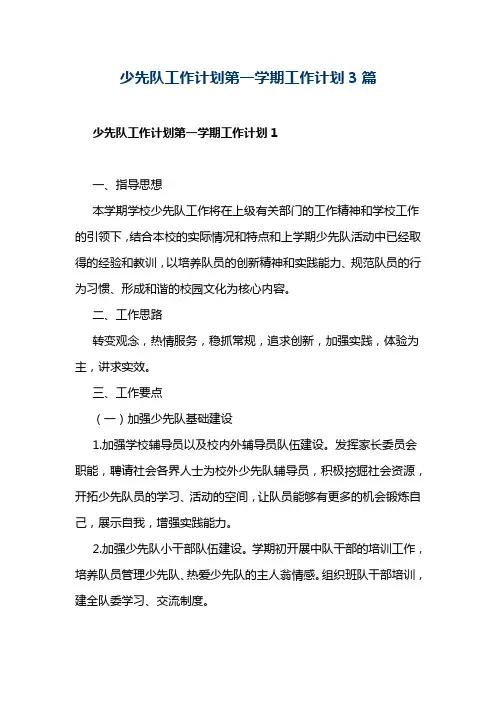 少先队工作计划第一学期工作计划 3 篇

少先队工作计划第一学期工作计划 1

一、指导思想

本学期学校少先队工作将在上级有关部门的工作精神和学校工作的引领下，结合本校的实际情况和特点和上学期少先队活动中已经取得的经验和教训，以培养队员的创新精神和实践能力、规范队员的行为习惯、形成和谐的校园文化为核心内容。

二、工作思路

转变观念，热情服务，稳抓常规，追求创新，加强实践，体验为主，讲求实效。

三、工作要点

（一）加强少先队基础建设

1.加强学校辅导员以及校内外辅导员队伍建设。发挥家长委员会职能，聘请社会各界人士为校外少先队辅导员，积极挖掘社会资源，开拓少先队员的学习、活动的空间，让队员能够有更多的机会锻炼自己，展示自我，增强实践能力。

2.加强少先队小干部队伍建设。学期初开展中队干部的培训工作，培养队员管理少先队、热爱少先队的主人翁情感。组织班队干部培训，建全队委学习、交流制度。